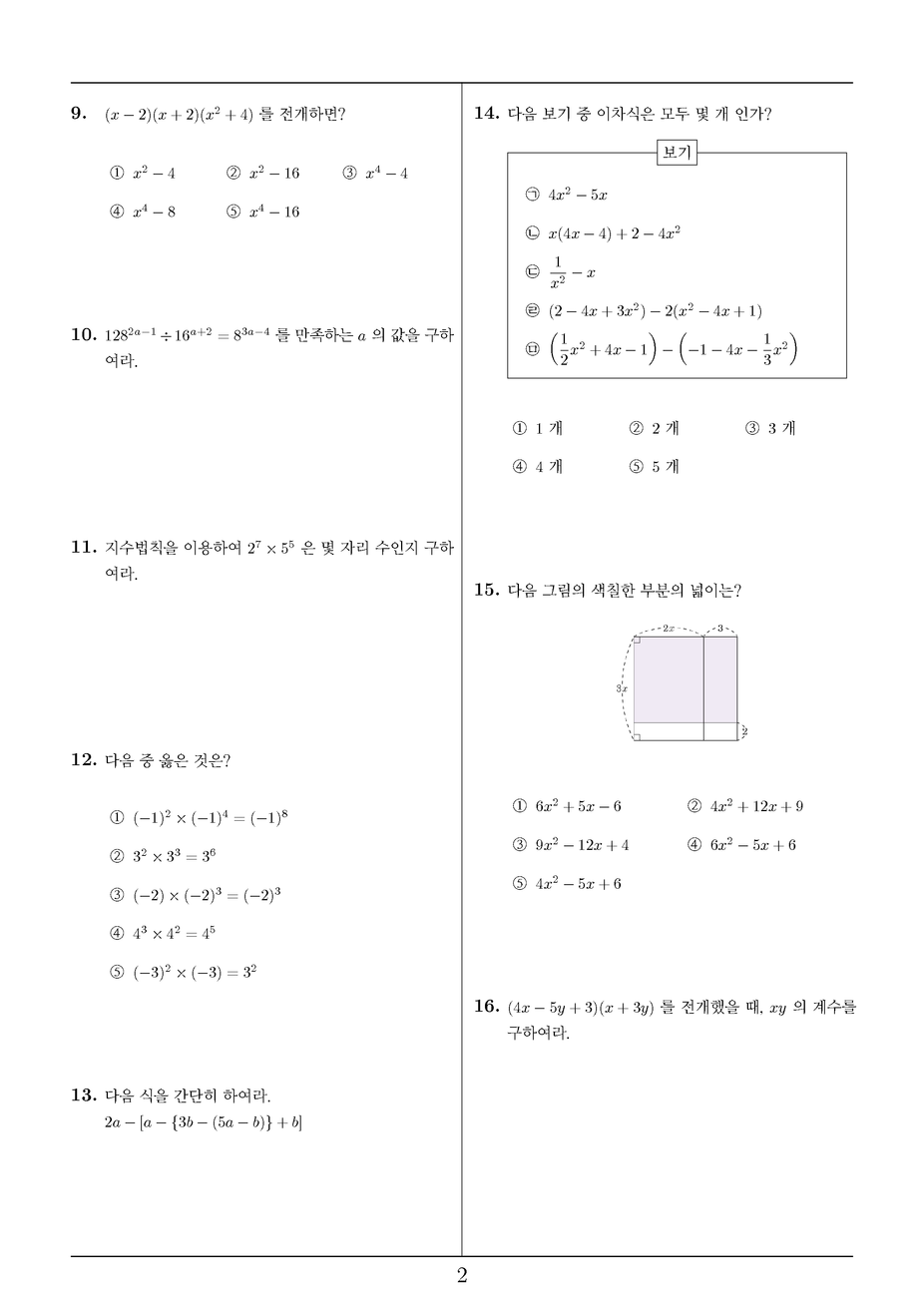 9. $(x-2)(x+2)(x^2+4)$ 를 전개하면?

① $x^2-4$ ② $x^2-16$ ③ $x^4-4$
④ $x^4-8$ ⑤ $x^4-16$

10. $128^{2a-1} \div 16^{a+2} = 8^{3a-4}$ 를 만족하는 $a$ 의 값을 구하여라.

11. 지수법칙을 이용하여 $2^7 \times 5^5$ 은 몇 자리 수인지 구하여라.

12. 다음 중 옳은 것은?

① $(-1)^2 \times (-1)^4 = (-1)^8$
② $3^2 \times 3^3 = 3^6$
③ $(-2) \times (-2)^3 = (-2)^3$
④ $4^3 \times 4^2 = 4^5$
⑤ $(-3)^2 \times (-3) = 3^2$

13. 다음 식을 간단히 하여라.
$2a - [a - \{3b - (5a - b)\} + b]$

14. 다음 보기 중 이차식은 모두 몇 개 인가?

보기
㉠ $4x^2 - 5x$
㉡ $x(4x-4) + 2 - 4x^2$
㉢ $\frac{1}{x^2} - x$
㉣ $(2 - 4x + 3x^2) - 2(x^2 - 4x + 1)$
㉤ $\left(\frac{1}{2}x^2 + 4x - 1\right) - \left(-1 - 4x - \frac{1}{3}x^2\right)$

① 1 개 ② 2 개 ③ 3 개
④ 4 개 ⑤ 5 개

15. 다음 그림의 색칠한 부분의 넓이는?

$2x$
$3$
$3x$
$2$

① $6x^2 + 5x - 6$ ② $4x^2 + 12x + 9$
③ $9x^2 - 12x + 4$ ④ $6x^2 - 5x + 6$
⑤ $4x^2 - 5x + 6$

16. $(4x - 5y + 3)(x + 3y)$ 를 전개했을 때, $xy$ 의 계수를 구하여라.

2